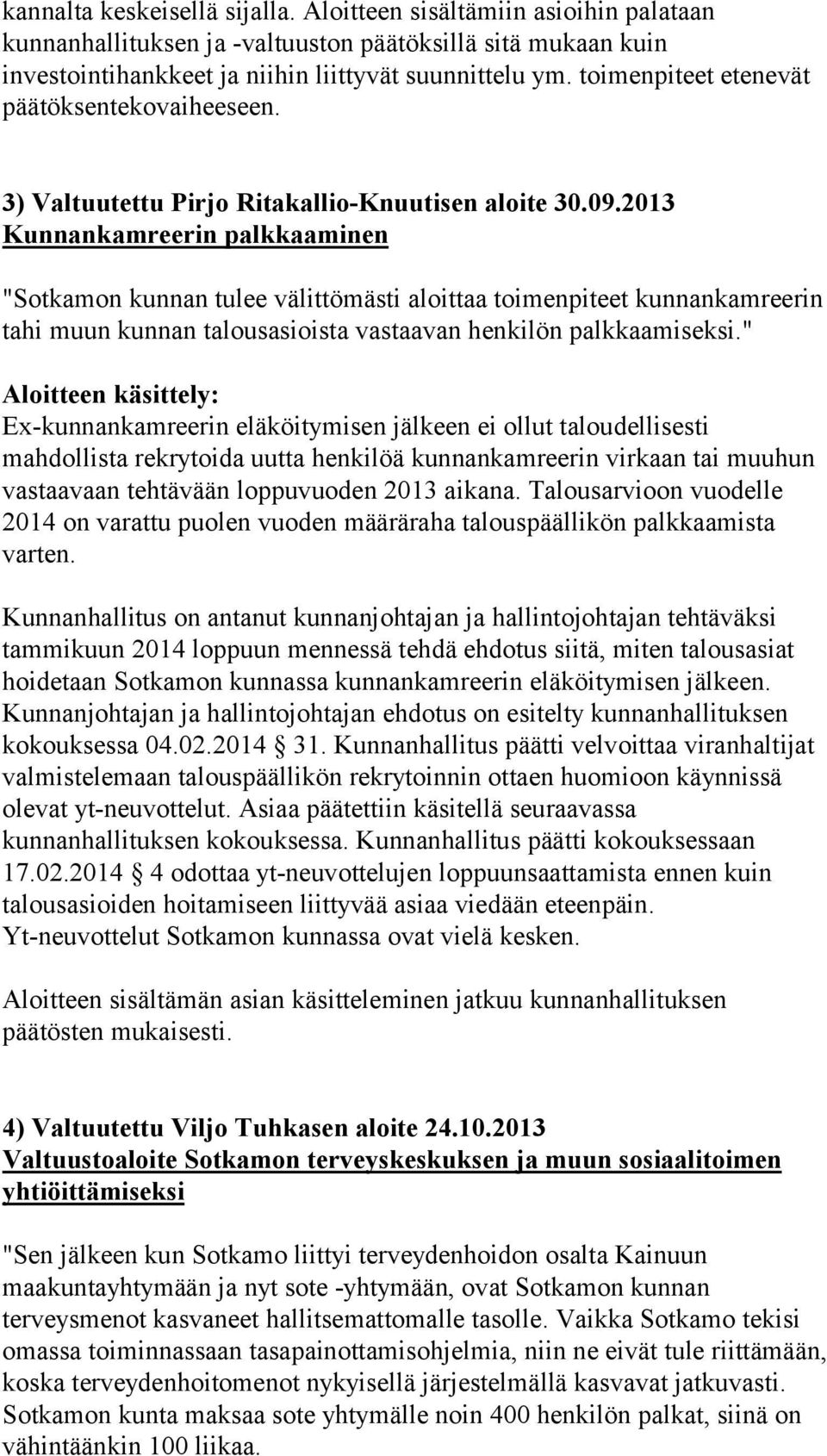 kannalta keskeisellä sijalla. Aloitteen sisältämiin asioihin palataan kunnanhallituksen ja -valtuuston päätöksillä sitä mukaan kuin investointihankkeet ja niihin liittyvät suunnittelu ym. toimenpiteet etenevät päätöksentekovaiheeseen.

3) Valtuutettu Pirjo Ritakallio-Knuutisen aloite 30.09.2013
Kunnankamreerin palkkaaminen

"Sotkamon kunnan tulee välittömästi aloittaa toimenpiteet kunnankamreerin tahi muun kunnan talousasioista vastaavan henkilön palkkaamiseksi."

Aloitteen käsittely:
Ex-kunnankamreerin eläköitymisen jälkeen ei ollut taloudellisesti mahdollista rekrytoida uutta henkilöä kunnankamreerin virkaan tai muuhun vastaavaan tehtävään loppuvuoden 2013 aikana. Talousarvioon vuodelle 2014 on varattu puolen vuoden määräraha talouspäällikön palkkaamista varten.

Kunnanhallitus on antanut kunnanjohtajan ja hallintojohtajan tehtäväksi tammikuun 2014 loppuun mennessä tehdä ehdotus siitä, miten talousasiat hoidetaan Sotkamon kunnassa kunnankamreerin eläköitymisen jälkeen. Kunnanjohtajan ja hallintojohtajan ehdotus on esitelty kunnanhallituksen kokouksessa 04.02.2014 § 31. Kunnanhallitus päätti velvoittaa viranhaltijat valmistelemaan talouspäällikön rekrytoinnin ottaen huomioon käynnissä olevat yt-neuvottelut. Asiaa päätettiin käsitellä seuraavassa kunnanhallituksen kokouksessa. Kunnanhallitus päätti kokouksessaan 17.02.2014 § 4 odottaa yt-neuvottelujen loppuunsaattamista ennen kuin talousasioiden hoitamiseen liittyvää asiaa viedään eteenpäin. Yt-neuvottelut Sotkamon kunnassa ovat vielä kesken.

Aloitteen sisältämän asian käsitteleminen jatkuu kunnanhallituksen päätösten mukaisesti.

4) Valtuutettu Viljo Tuhkasen aloite 24.10.2013
Valtuustoaloite Sotkamon terveyskeskuksen ja muun sosiaalitoimen yhtiöittämiseksi

"Sen jälkeen kun Sotkamo liittyi terveydenhoidon osalta Kainuun maakuntayhtymään ja nyt sote -yhtymään, ovat Sotkamon kunnan terveysmenot kasvaneet hallitsemattomalle tasolle. Vaikka Sotkamo tekisi omassa toiminnassaan tasapainottamisohjelmia, niin ne eivät tule riittämään, koska terveydenhoitomenot nykyisellä järjestelmällä kasvavat jatkuvasti. Sotkamon kunta maksaa sote yhtymälle noin 400 henkilön palkat, siinä on vähintäänkin 100 liikaa.